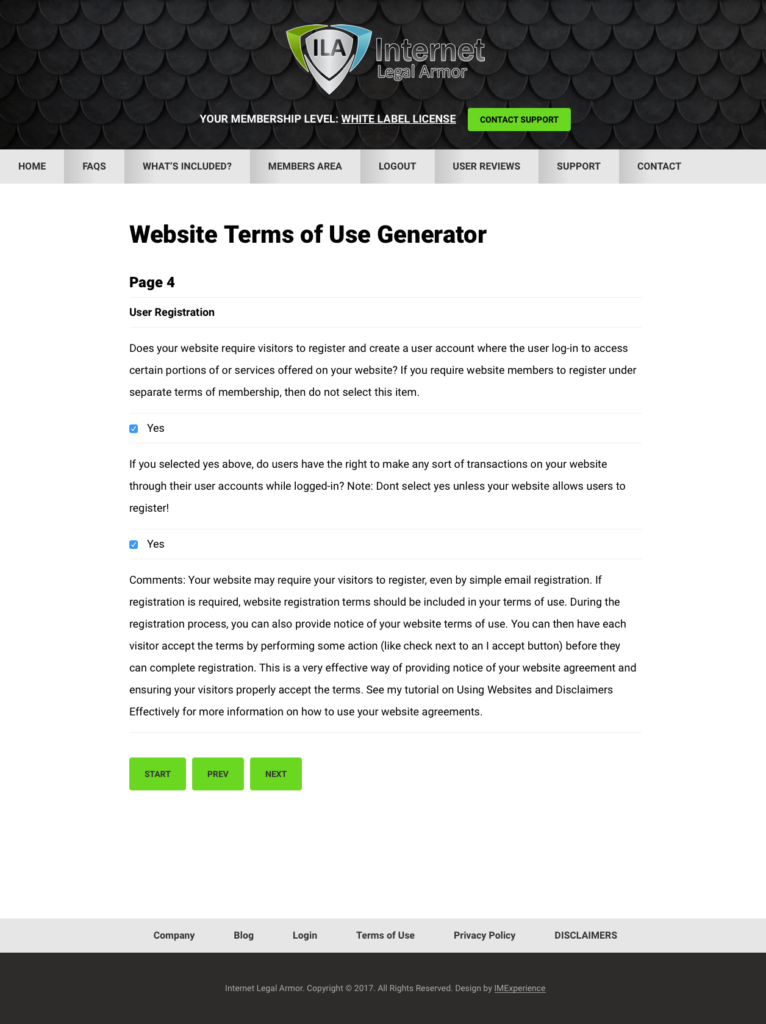 ILA Internet Legal Armor

YOUR MEMBERSHIP LEVEL: WHITE LABEL LICENSE CONTACT SUPPORT

HOME FAQS WHAT'S INCLUDED? MEMBERS AREA LOGOUT USER REVIEWS SUPPORT CONTACT

Website Terms of Use Generator

Page 4

User Registration

Does your website require visitors to register and create a user account where the user log-in to access certain portions of or services offered on your website? If you require website members to register under separate terms of membership, then do not select this item.

Yes

If you selected yes above, do users have the right to make any sort of transactions on your website through their user accounts while logged-in? Note: Dont select yes unless your website allows users to register!

Yes

Comments: Your website may require your visitors to register, even by simple email registration. If registration is required, website registration terms should be included in your terms of use. During the registration process, you can also provide notice of your website terms of use. You can then have each visitor accept the terms by performing some action (like check next to an I accept button) before they can complete registration. This is a very effective way of providing notice of your website agreement and ensuring your visitors properly accept the terms. See my tutorial on Using Websites and Disclaimers Effectively for more information on how to use your website agreements.

START PREV NEXT

Company Blog Login Terms of Use Privacy Policy DISCLAIMERS

Internet Legal Armor. Copyright © 2017. All Rights Reserved. Design by IMExperience